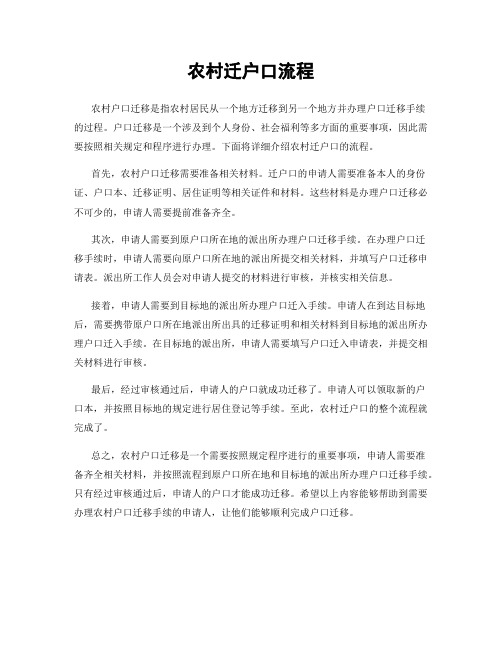 农村迁户口流程

农村户口迁移是指农村居民从一个地方迁移到另一个地方并办理户口迁移手续的过程。户口迁移是一个涉及到个人身份、社会福利等多方面的重要事项，因此需要按照相关规定和程序进行办理。下面将详细介绍农村迁户口的流程。

首先，农村户口迁移需要准备相关材料。迁户口的申请人需要准备本人的身份证、户口本、迁移证明、居住证明等相关证件和材料。这些材料是办理户口迁移必不可少的，申请人需要提前准备齐全。

其次，申请人需要到原户口所在地的派出所办理户口迁移手续。在办理户口迁移手续时，申请人需要向原户口所在地的派出所提交相关材料，并填写户口迁移申请表。派出所工作人员会对申请人提交的材料进行审核，并核实相关信息。

接着，申请人需要到目标地的派出所办理户口迁入手续。申请人在到达目标地后，需要携带原户口所在地派出所出具的迁移证明和相关材料到目标地的派出所办理户口迁入手续。在目标地的派出所，申请人需要填写户口迁入申请表，并提交相关材料进行审核。

最后，经过审核通过后，申请人的户口就成功迁移了。申请人可以领取新的户口本，并按照目标地的规定进行居住登记等手续。至此，农村迁户口的整个流程就完成了。

总之，农村户口迁移是一个需要按照规定程序进行的重要事项，申请人需要准备齐全相关材料，并按照流程到原户口所在地和目标地的派出所办理户口迁移手续。只有经过审核通过后，申请人的户口才能成功迁移。希望以上内容能够帮助到需要办理农村户口迁移手续的申请人，让他们能够顺利完成户口迁移。